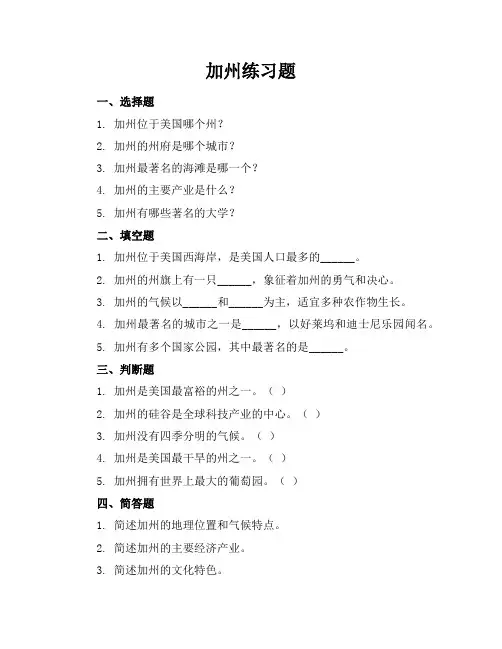 加州练习题

一、选择题

1. 加州位于美国哪个州？

2. 加州的州府是哪个城市？

3. 加州最著名的海滩是哪一个？

4. 加州的主要产业是什么？

5. 加州有哪些著名的大学？

二、填空题

1. 加州位于美国西海岸，是美国人口最多的______。

2. 加州的州旗上有一只______，象征着加州的勇气和决心。

3. 加州的气候以______和______为主，适宜多种农作物生长。

4. 加州最著名的城市之一是______，以好莱坞和迪士尼乐园闻名。

5. 加州有多个国家公园，其中最著名的是______。

三、判断题

1. 加州是美国最富裕的州之一。（ ）

2. 加州的硅谷是全球科技产业的中心。（ ）

3. 加州没有四季分明的气候。（ ）

4. 加州是美国最干旱的州之一。（ ）

5. 加州拥有世界上最大的葡萄园。（ ）

四、简答题

1. 简述加州的地理位置和气候特点。

2. 简述加州的主要经济产业。

3. 简述加州的文化特色。